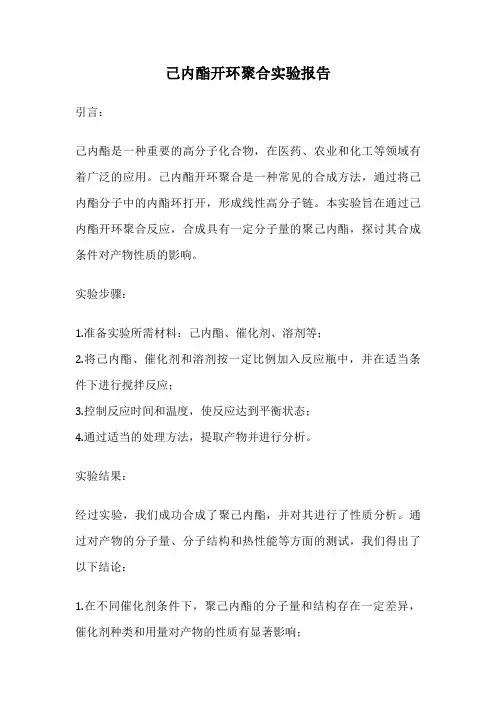 己内酯开环聚合实验报告

引言：

己内酯是一种重要的高分子化合物，在医药、农业和化工等领域有着广泛的应用。己内酯开环聚合是一种常见的合成方法，通过将己内酯分子中的内酯环打开，形成线性高分子链。本实验旨在通过己内酯开环聚合反应，合成具有一定分子量的聚己内酯，探讨其合成条件对产物性质的影响。

实验步骤：

1.准备实验所需材料：己内酯、催化剂、溶剂等；
2.将己内酯、催化剂和溶剂按一定比例加入反应瓶中，并在适当条件下进行搅拌反应；
3.控制反应时间和温度，使反应达到平衡状态；
4.通过适当的处理方法，提取产物并进行分析。

实验结果：

经过实验，我们成功合成了聚己内酯，并对其进行了性质分析。通过对产物的分子量、分子结构和热性能等方面的测试，我们得出了以下结论：

1.在不同催化剂条件下，聚己内酯的分子量和结构存在一定差异，催化剂种类和用量对产物的性质有显著影响；